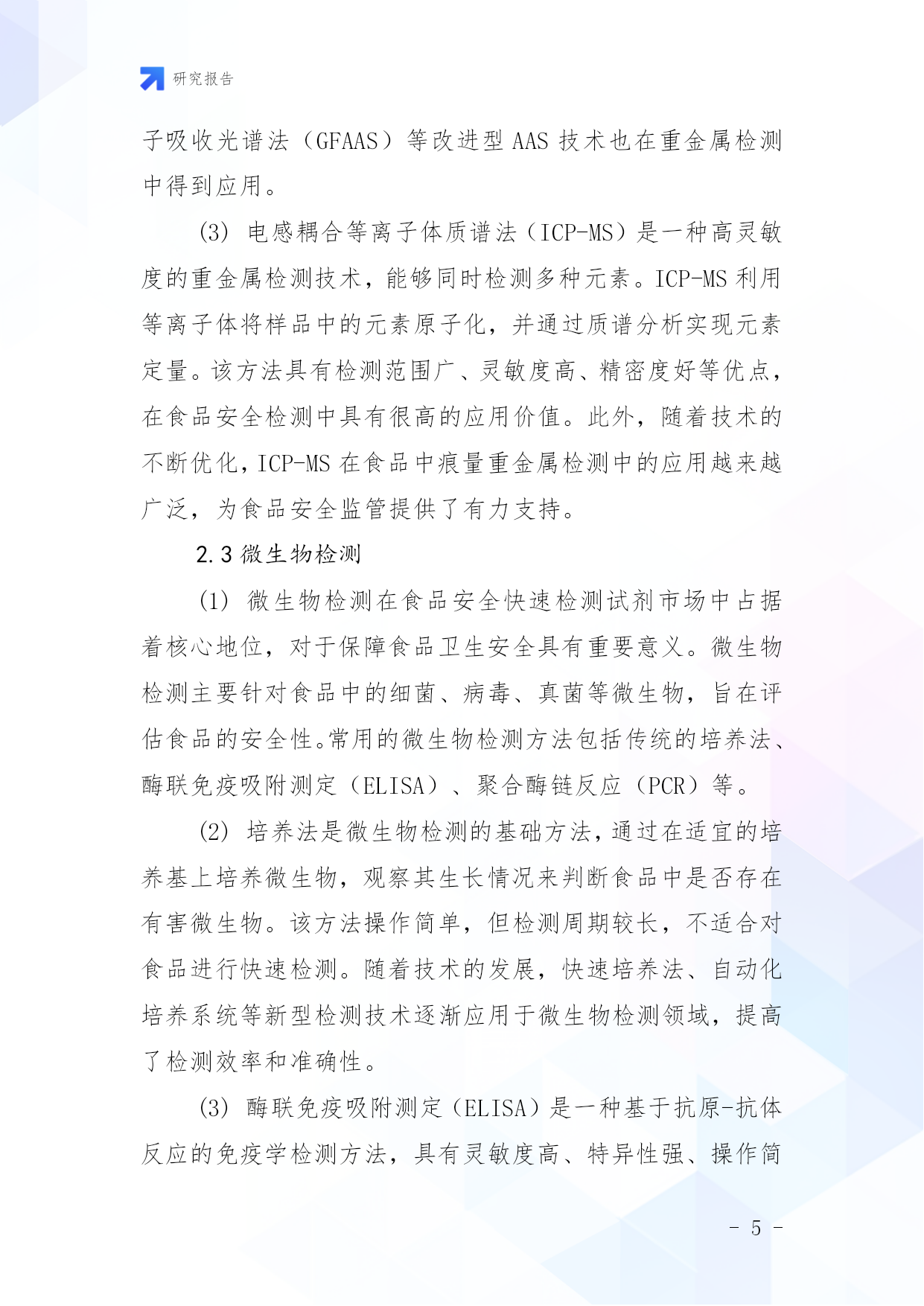 研究报告

子吸收光谱法（GFAAS）等改进型 AAS 技术也在重金属检测中得到应用。

(3) 电感耦合等离子体质谱法（ICP-MS）是一种高灵敏度的重金属检测技术，能够同时检测多种元素。ICP-MS 利用等离子体将样品中的元素原子化，并通过质谱分析实现元素定量。该方法具有检测范围广、灵敏度高、精密度好等优点，在食品安全检测中具有很高的应用价值。此外，随着技术的不断优化，ICP-MS 在食品中痕量重金属检测中的应用越来越广泛，为食品安全监管提供了有力支持。

2.3 微生物检测

(1) 微生物检测在食品安全快速检测试剂市场中占据着核心地位，对于保障食品卫生安全具有重要意义。微生物检测主要针对食品中的细菌、病毒、真菌等微生物，旨在评估食品的安全性。常用的微生物检测方法包括传统的培养法、酶联免疫吸附测定（ELISA）、聚合酶链反应（PCR）等。

(2) 培养法是微生物检测的基础方法，通过在适宜的培养基上培养微生物，观察其生长情况来判断食品中是否存在有害微生物。该方法操作简单，但检测周期较长，不适合对食品进行快速检测。随着技术的发展，快速培养法、自动化培养系统等新型检测技术逐渐应用于微生物检测领域，提高了检测效率和准确性。

(3) 酶联免疫吸附测定（ELISA）是一种基于抗原-抗体反应的免疫学检测方法，具有灵敏度高、特异性强、操作简

- 5 -